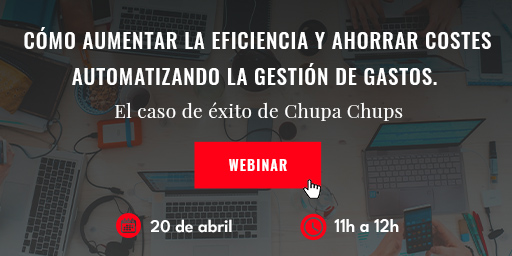 CÓMO AUMENTAR LA EFICIENCIA Y AHORRAR COSTES AUTOMATIZANDO LA GESTIÓN DE GASTOS.

El caso de éxito de Chupa Chups

WEBINAR

20 de abril

11h a 12h